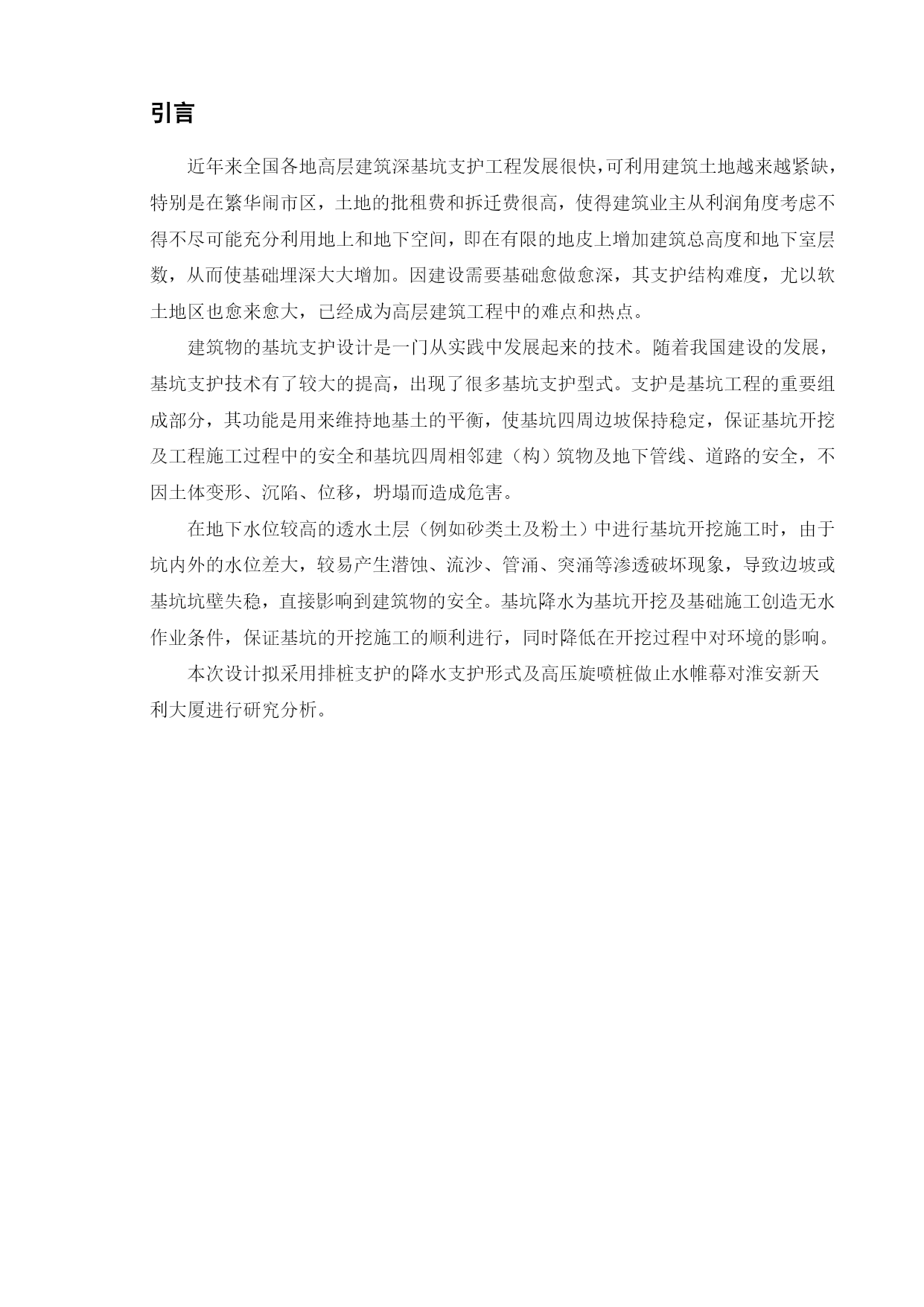 引言

近年来全国各地高层建筑深基坑支护工程发展很快,可利用建筑土地越来越紧缺，特别是在繁华闹市区，土地的批租费和拆迁费很高，使得建筑业主从利润角度考虑不得不尽可能充分利用地上和地下空间，即在有限的地皮上增加建筑总高度和地下室层数，从而使基础埋深大大增加。因建设需要基础愈做愈深，其支护结构难度，尤以软土地区也愈来愈大，已经成为高层建筑工程中的难点和热点。

建筑物的基坑支护设计是一门从实践中发展起来的技术。随着我国建设的发展，基坑支护技术有了较大的提高，出现了很多基坑支护型式。支护是基坑工程的重要组成部分，其功能是用来维持地基土的平衡，使基坑四周边坡保持稳定，保证基坑开挖及工程施工过程中的安全和基坑四周相邻建（构）筑物及地下管线、道路的安全，不因土体变形、沉陷、位移，坍塌而造成危害。

在地下水位较高的透水土层（例如砂类土及粉土）中进行基坑开挖施工时，由于坑内外的水位差大，较易产生潜蚀、流沙、管涌、突涌等渗透破坏现象，导致边坡或基坑坑壁失稳，直接影响到建筑物的安全。基坑降水为基坑开挖及基础施工创造无水作业条件，保证基坑的开挖施工的顺利进行，同时降低在开挖过程中对环境的影响。

本次设计拟采用排桩支护的降水支护形式及高压旋喷桩做止水帷幕对淮安新天利大厦进行研究分析。